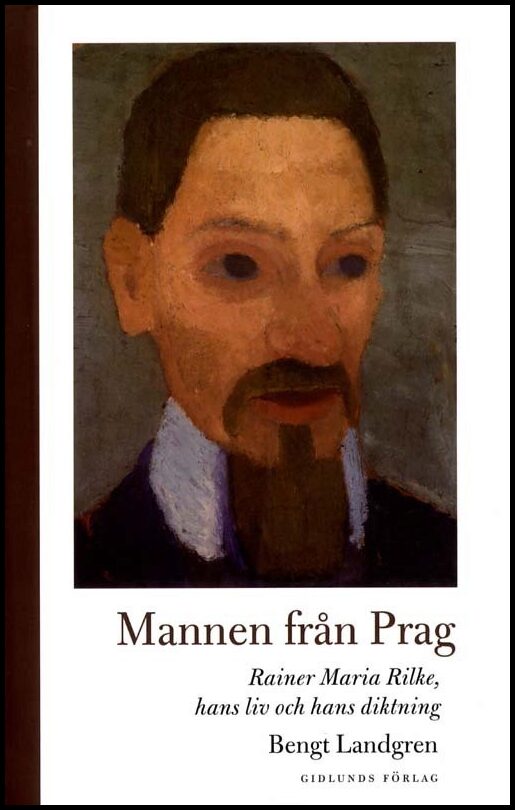 Mannen från Prag

Rainer Maria Rilke, hans liv och hans diktning

Bengt Landgren

GIDLUNDS FÖRLAG